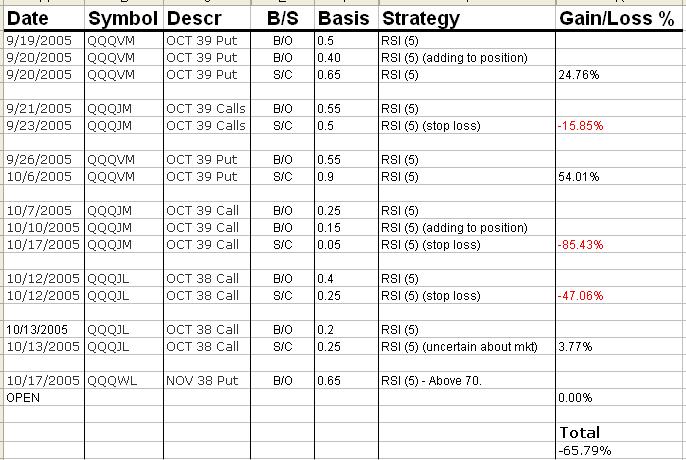 | Date | Symbol | Descr | B/S | Basis | Strategy | Gain/Loss % |
|---|---|---|---|---|---|---|
| 9/19/2005 | QQQVM | OCT 39 Put | B/O | 0.5 | RSI (5) | |
| 9/20/2005 | QQQVM | OCT 39 Put | B/O | 0.40 | RSI (5) (adding to position) | |
| 9/20/2005 | QQQVM | OCT 39 Put | S/C | 0.65 | RSI (5) | 24.76% |
| | | | | | | |
| 9/21/2005 | QQQJM | OCT 39 Calls | B/O | 0.55 | RSI (5) | |
| 9/23/2005 | QQQJM | OCT 39 Calls | S/C | 0.5 | RSI (5) (stop loss) | -15.85% |
| | | | | | | |
| 9/26/2005 | QQQVM | OCT 39 Put | B/O | 0.55 | RSI (5) | |
| 10/6/2005 | QQQVM | OCT 39 Put | S/C | 0.9 | RSI (5) | 54.01% |
| | | | | | | |
| 10/7/2005 | QQQJM | OCT 39 Call | B/O | 0.25 | RSI (5) | |
| 10/10/2005 | QQQJM | OCT 39 Call | B/O | 0.15 | RSI (5) (adding to position) | |
| 10/17/2005 | QQQJM | OCT 39 Call | S/C | 0.05 | RSI (5) (stop loss) | -85.43% |
| | | | | | | |
| 10/12/2005 | QQQJL | OCT 38 Call | B/O | 0.4 | RSI (5) | |
| 10/12/2005 | QQQJL | OCT 38 Call | S/C | 0.25 | RSI (5) (stop loss) | -47.06% |
| | | | | | | |
| 10/13/2005 | QQQJL | OCT 38 Call | B/O | 0.2 | RSI (5) | |
| 10/13/2005 | QQQJL | OCT 38 Call | S/C | 0.25 | RSI (5) (uncertain about mkt) | 3.77% |
| | | | | | | |
| 10/17/2005 | QQQWL | NOV 38 Put | B/O | 0.65 | RSI (5) - Above 70. | |
| OPEN | | | | | | 0.00% |
| | | | | | | |
| | | | | | | Total |
| | | | | | | -65.79% |